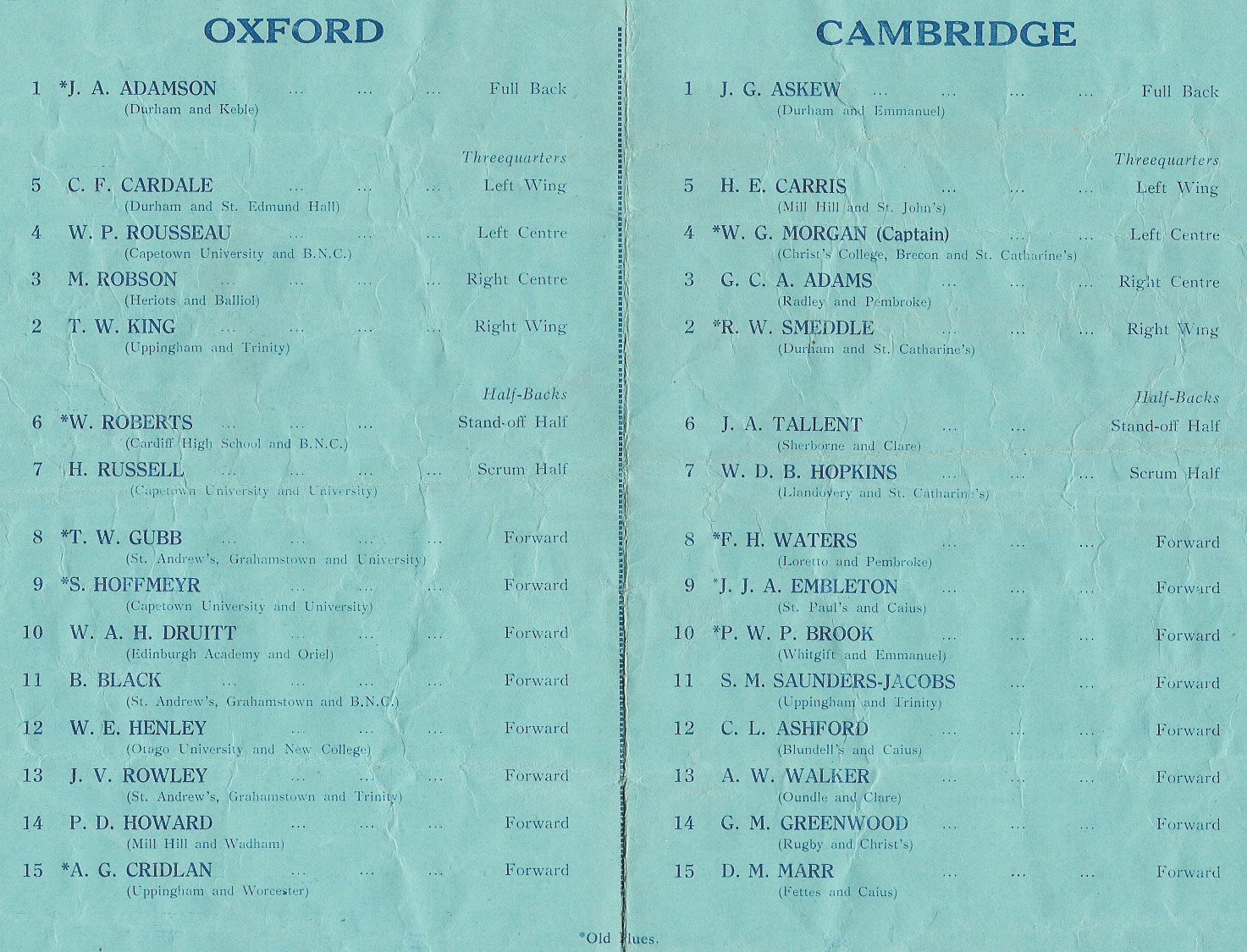 OXFORD

1 *J. A. ADAMSON Full Back
(Durham and Keble)

Threequarters

5 C. F. CARDALE Left Wing
(Durham and St. Edmund Hall)

4 W. P. ROUSSEAU Left Centre
(Capetown University and B.N.C.)

3 M. ROBSON Right Centre
(Heriots and Balliol)

2 T. W. KING Right Wing
(Uppingham and Trinity)

Half-Backs

6 *W. ROBERTS Stand-off Half
(Cardiff High School and B.N.C.)

7 H. RUSSELL Scrum Half
(Capetown University and University)

8 *T. W. GUBB Forward
(St. Andrew's, Grahamstown and University)

9 *S. HOFFMEYR Forward
(Capetown University and University)

10 W. A. H. DRUITT Forward
(Edinburgh Academy and Oriel)

11 B. BLACK Forward
(St. Andrew's, Grahamstown and B.N.C.)

12 W. E. HENLEY Forward
(Otago University and New College)

13 J. V. ROWLEY Forward
(St. Andrew's, Grahamstown and Trinity)

14 P. D. HOWARD Forward
(Mill Hill and Wadham)

15 *A. G. CRIDLAN Forward
(Uppingham and Worcester)

CAMBRIDGE

1 J. G. ASKEW Full Back
(Durham and Emmanuel)

Threequarters

5 H. E. CARRIS Left Wing
(Mill Hill and St. John's)

4 *W. G. MORGAN (Captain) Left Centre
(Christ's College, Brecon and St. Catharine's)

3 G. C. A. ADAMS Right Centre
(Radley and Pembroke)

2 *R. W. SMEDDLE Right Wing
(Durham and St. Catharine's)

Half-Backs

6 J. A. TALLENT Stand-off Half
(Sherborne and Clare)

7 W. D. B. HOPKINS Scrum Half
(Llandovery and St. Catharine's)

8 *F. H. WATERS Forward
(Loretto and Pembroke)

9 *J. J. A. EMBLETON Forward
(St. Paul's and Caius)

10 *P. W. P. BROOK Forward
(Whitgift and Emmanuel)

11 S. M. SAUNDERS-JACOBS Forward
(Uppingham and Trinity)

12 C. L. ASHFORD Forward
(Blundell's and Caius)

13 A. W. WALKER Forward
(Oundle and Clare)

14 G. M. GREENWOOD Forward
(Rugby and Christ's)

15 D. M. MARR Forward
(Fettes and Caius)

*Old Blues.